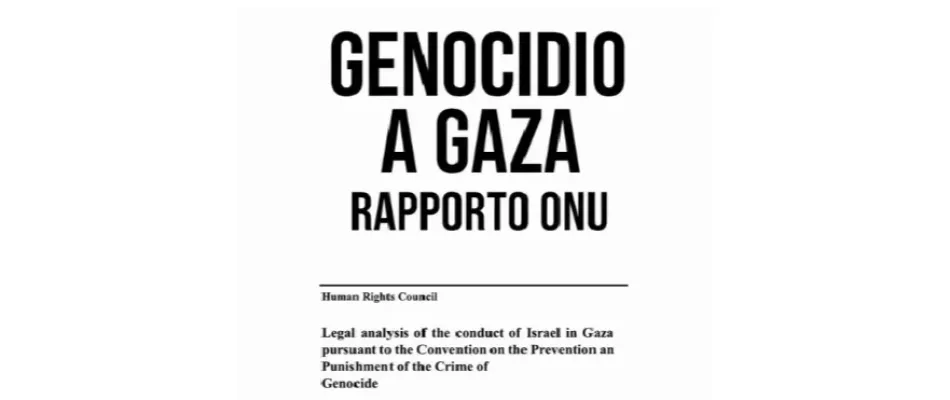 GENOCIDIO A GAZA
RAPPORTO ONU

Human Rights Council

Legal analysis of the conduct of Israel in Gaza pursuant to the Convention on the Prevention an Punishment of the Crime of Genocide